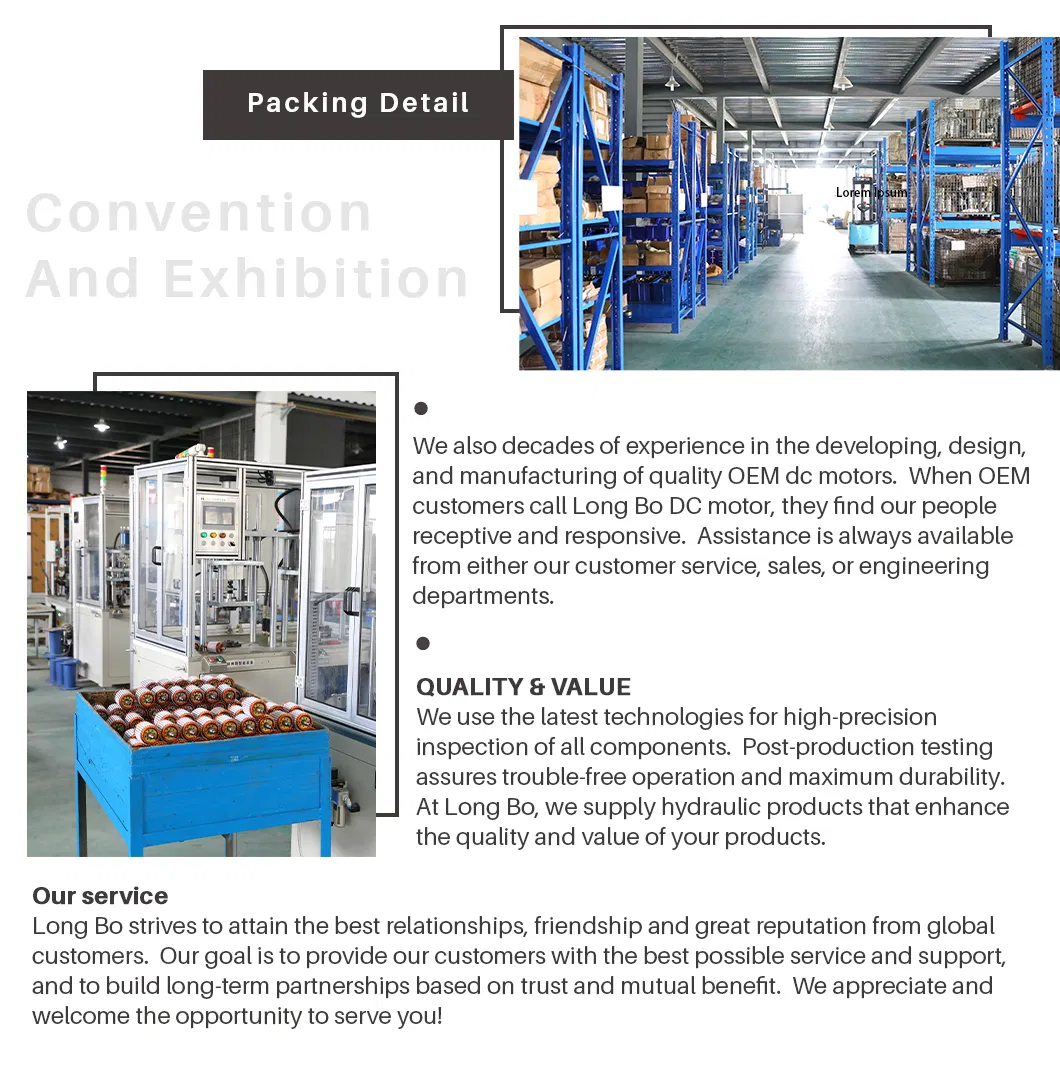 Packing Detail

Convention And Exhibition

Lorem Ipsum

We also decades of experience in the developing, design, and manufacturing of quality OEM dc motors. When OEM customers call Long Bo DC motor, they find our people receptive and responsive. Assistance is always available from either our customer service, sales, or engineering departments.

QUALITY & VALUE
We use the latest technologies for high-precision inspection of all components. Post-production testing assures trouble-free operation and maximum durability. At Long Bo, we supply hydraulic products that enhance the quality and value of your products.

Our service
Long Bo strives to attain the best relationships, friendship and great reputation from global customers. Our goal is to provide our customers with the best possible service and support, and to build long-term partnerships based on trust and mutual benefit. We appreciate and welcome the opportunity to serve you!